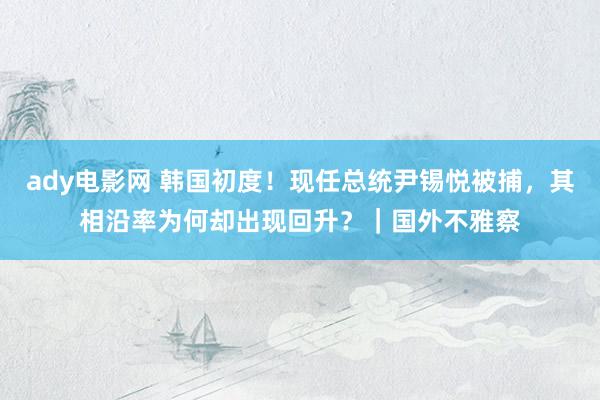 ady电影网 韩国初度！现任总统尹锡悦被捕，其相沿率为何却出现回升？｜国外不雅察